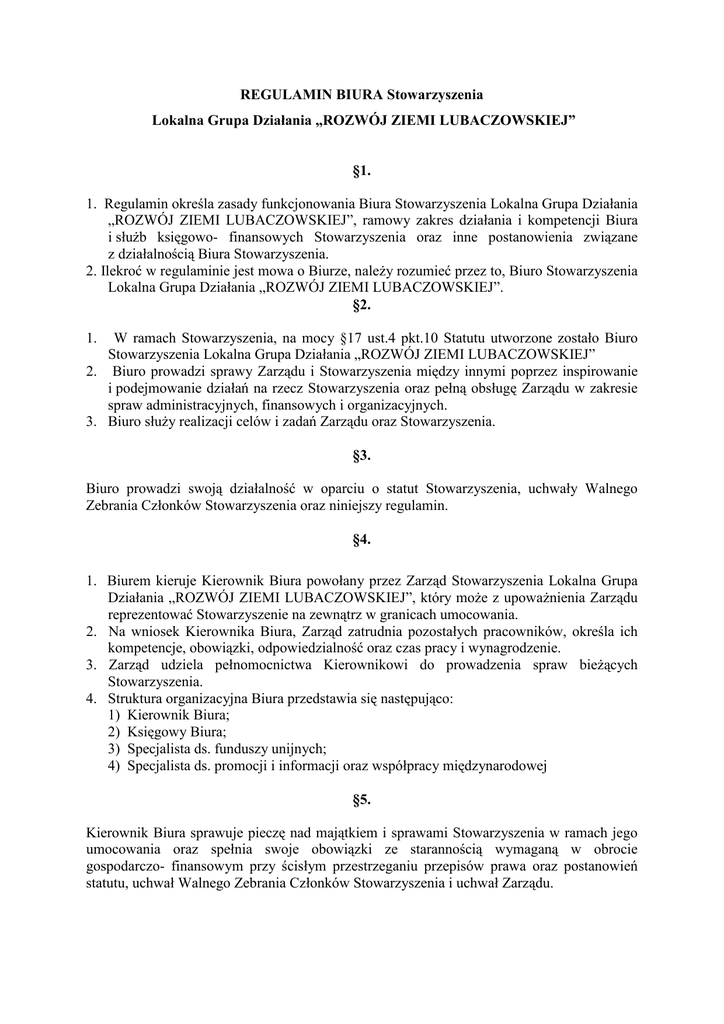 REGULAMIN BIURA Stowarzyszenia

Lokalna Grupa Działania „ROZWÓJ ZIEMI LUBACZOWSKIEJ”

§1.

1. Regulamin określa zasady funkcjonowania Biura Stowarzyszenia Lokalna Grupa Działania „ROZWÓJ ZIEMI LUBACZOWSKIEJ”, ramowy zakres działania i kompetencji Biura i służb księgowo- finansowych Stowarzyszenia oraz inne postanowienia związane z działalnością Biura Stowarzyszenia.
2. Ilekroć w regulaminie jest mowa o Biurze, należy rozumieć przez to, Biuro Stowarzyszenia Lokalna Grupa Działania „ROZWÓJ ZIEMI LUBACZOWSKIEJ”.

§2.

1. W ramach Stowarzyszenia, na mocy §17 ust.4 pkt.10 Statutu utworzone zostało Biuro Stowarzyszenia Lokalna Grupa Działania „ROZWÓJ ZIEMI LUBACZOWSKIEJ”
2. Biuro prowadzi sprawy Zarządu i Stowarzyszenia między innymi poprzez inspirowanie i podejmowanie działań na rzecz Stowarzyszenia oraz pełną obsługę Zarządu w zakresie spraw administracyjnych, finansowych i organizacyjnych.
3. Biuro służy realizacji celów i zadań Zarządu oraz Stowarzyszenia.

§3.

Biuro prowadzi swoją działalność w oparciu o statut Stowarzyszenia, uchwały Walnego Zebrania Członków Stowarzyszenia oraz niniejszy regulamin.

§4.

1. Biurem kieruje Kierownik Biura powołany przez Zarząd Stowarzyszenia Lokalna Grupa Działania „ROZWÓJ ZIEMI LUBACZOWSKIEJ”, który może z upoważnienia Zarządu reprezentować Stowarzyszenie na zewnątrz w granicach umocowania.
2. Na wniosek Kierownika Biura, Zarząd zatrudnia pozostałych pracowników, określa ich kompetencje, obowiązki, odpowiedzialność oraz czas pracy i wynagrodzenie.
3. Zarząd udziela pełnomocnictwa Kierownikowi do prowadzenia spraw bieżących Stowarzyszenia.
4. Struktura organizacyjna Biura przedstawia się następująco:
1) Kierownik Biura;
2) Księgowy Biura;
3) Specjalista ds. funduszy unijnych;
4) Specjalista ds. promocji i informacji oraz współpracy międzynarodowej

§5.

Kierownik Biura sprawuje pieczę nad majątkiem i sprawami Stowarzyszenia w ramach jego umocowania oraz spełnia swoje obowiązki ze starannością wymaganą w obrocie gospodarczo- finansowym przy ścisłym przestrzeganiu przepisów prawa oraz postanowień statutu, uchwał Walnego Zebrania Członków Stowarzyszenia i uchwał Zarządu.